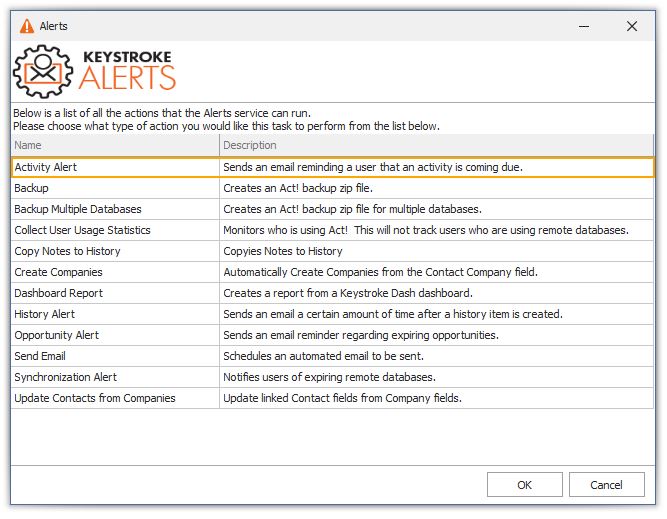 Alerts

KEYSTROKE
ALERTS

Below is a list of all the actions that the Alerts service can run.
Please choose what type of action you would like this task to perform from the list below.

| Name | Description |
|---|---|
| Activity Alert | Sends an email reminding a user that an activity is coming due. |
| Backup | Creates an Act! backup zip file. |
| Backup Multiple Databases | Creates an Act! backup zip file for multiple databases. |
| Collect User Usage Statistics | Monitors who is using Act! This will not track users who are using remote databases. |
| Copy Notes to History | Copyies Notes to History |
| Create Companies | Automatically Create Companies from the Contact Company field. |
| Dashboard Report | Creates a report from a Keystroke Dash dashboard. |
| History Alert | Sends an email a certain amount of time after a history item is created. |
| Opportunity Alert | Sends an email reminder regarding expiring opportunities. |
| Send Email | Schedules an automated email to be sent. |
| Synchronization Alert | Notifies users of expiring remote databases. |
| Update Contacts from Companies | Update linked Contact fields from Company fields. |

OK
Cancel